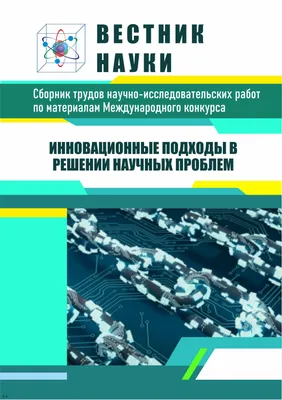 ВЕСТНИК
НАУКИ

Сборник трудов научно-исследовательских работ по материалам Международного конкурса

ИННОВАЦИОННЫЕ ПОДХОДЫ В РЕШЕНИИ НАУЧНЫХ ПРОБЛЕМ